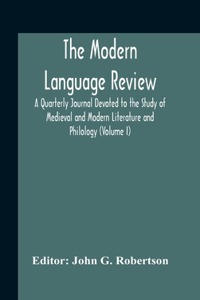 The Modern Language Review

A Quarterly Journal Devoted to the Study of Medieval and Modern Literature and Philology (Volume I)

Editor: John G. Robertson